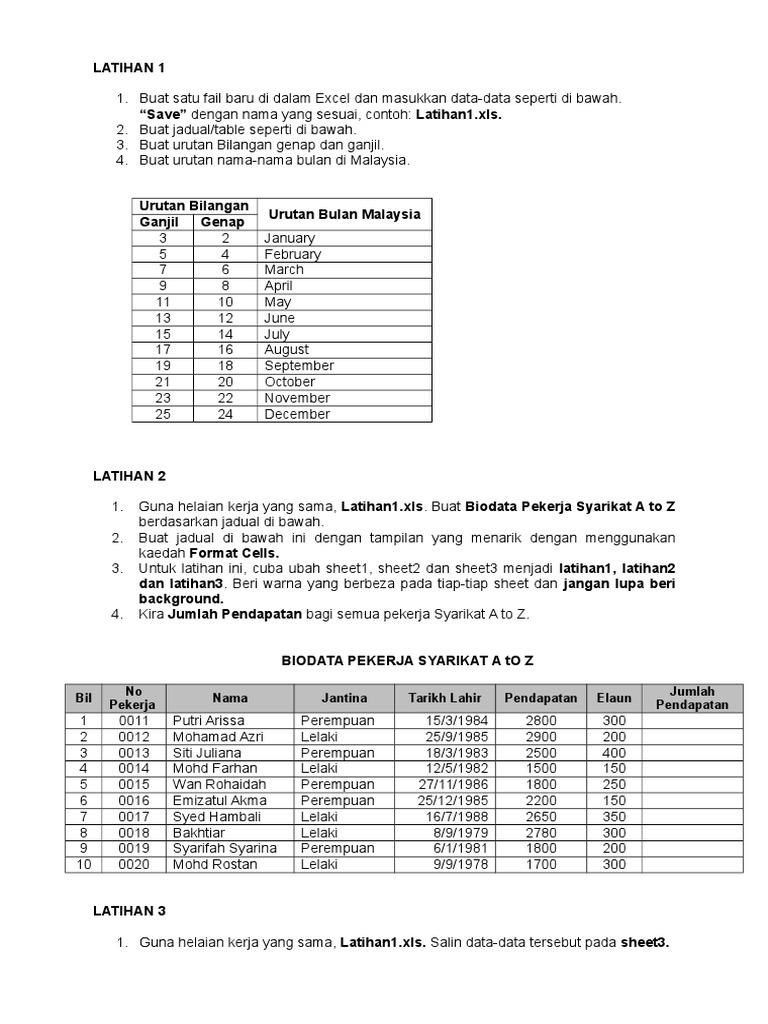 LATIHAN 1

1. Buat satu fail baru di dalam Excel dan masukkan data-data seperti di bawah. "Save" dengan nama yang sesuai, contoh: Latihan1.xls.
2. Buat jadual/table seperti di bawah.
3. Buat urutan Bilangan genap dan ganjil.
4. Buat urutan nama-nama bulan di Malaysia.

| Urutan Bilangan | | Urutan Bulan Malaysia |
|---|---|---|
| Ganjil | Genap | |
| 3 | 2 | January |
| 5 | 4 | February |
| 7 | 6 | March |
| 9 | 8 | April |
| 11 | 10 | May |
| 13 | 12 | June |
| 15 | 14 | July |
| 17 | 16 | August |
| 19 | 18 | September |
| 21 | 20 | October |
| 23 | 22 | November |
| 25 | 24 | December |

LATIHAN 2

1. Guna helaian kerja yang sama, Latihan1.xls. Buat Biodata Pekerja Syarikat A to Z berdasarkan jadual di bawah.
2. Buat jadual di bawah ini dengan tampilan yang menarik dengan menggunakan kaedah Format Cells.
3. Untuk latihan ini, cuba ubah sheet1, sheet2 dan sheet3 menjadi latihan1, latihan2 dan latihan3. Beri warna yang berbeza pada tiap-tiap sheet dan jangan lupa beri background.
4. Kira Jumlah Pendapatan bagi semua pekerja Syarikat A to Z.

BIODATA PEKERJA SYARIKAT A tO Z

| Bil | No Pekerja | Nama | Jantina | Tarikh Lahir | Pendapatan | Elaun | Jumlah Pendapatan |
|---|---|---|---|---|---|---|---|
| 1 | 0011 | Putri Arissa | Perempuan | 15/3/1984 | 2800 | 300 | |
| 2 | 0012 | Mohamad Azri | Lelaki | 25/9/1985 | 2900 | 200 | |
| 3 | 0013 | Siti Juliana | Perempuan | 18/3/1983 | 2500 | 400 | |
| 4 | 0014 | Mohd Farhan | Lelaki | 12/5/1982 | 1500 | 150 | |
| 5 | 0015 | Wan Rohaidah | Perempuan | 27/11/1986 | 1800 | 250 | |
| 6 | 0016 | Emizatul Akma | Perempuan | 25/12/1985 | 2200 | 150 | |
| 7 | 0017 | Syed Hambali | Lelaki | 16/7/1988 | 2650 | 350 | |
| 8 | 0018 | Bakhtiar | Lelaki | 8/9/1979 | 2780 | 300 | |
| 9 | 0019 | Syarifah Syarina | Perempuan | 6/1/1981 | 1800 | 200 | |
| 10 | 0020 | Mohd Rostan | Lelaki | 9/9/1978 | 1700 | 300 | |

LATIHAN 3

1. Guna helaian kerja yang sama, Latihan1.xls. Salin data-data tersebut pada sheet3.